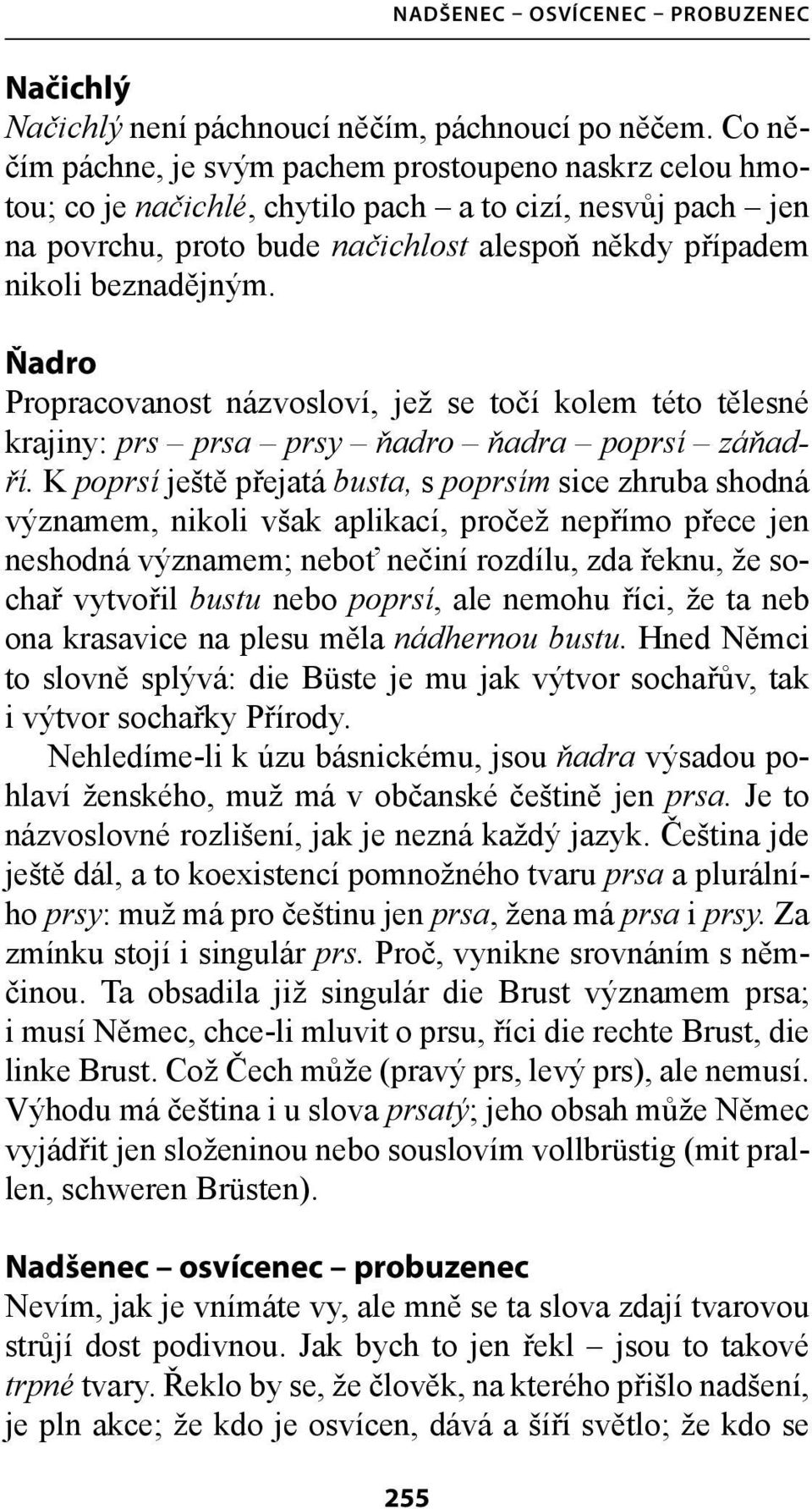 NADŠENEC – OSVÍCENEC – PROBUZENEC

Načichlý
Načichlý není páchnoucí něčím, páchnoucí po něčem. Co něčím páchne, je svým pachem prostoupeno naskrz celou hmotou; co je načichlé, chytilo pach – a to cizí, nesvůj pach – jen na povrchu, proto bude načichlost alespoň někdy případem nikoli beznadějným.

Ňadro
Propracovanost názvosloví, jež se točí kolem této tělesné krajiny: prs – prsa – prsy – ňadro – ňadra – poprsí – záňadří. K poprsí ještě přejatá busta, s poprsím sice zhruba shodná významem, nikoli však aplikací, pročež nepřímo přece jen neshodná významem; neboť nečiní rozdílu, zda řeknu, že sochař vytvořil bustu nebo poprsí, ale nemohu říci, že ta neb ona krasavice na plesu měla nádhernou bustu. Hned Němci to slovně splývá: die Büste je mu jak výtvor sochařův, tak i výtvor sochařky Přírody.

Nehledíme-li k úzu básnickému, jsou ňadra výsadou pohlaví ženského, muž má v občanské češtině jen prsa. Je to názvoslovné rozlišení, jak je nezná každý jazyk. Čeština jde ještě dál, a to koexistencí pomnožného tvaru prsa a plurálního prsy: muž má pro češtinu jen prsa, žena má prsa i prsy. Za zmínku stojí i singulár prs. Proč, vynikne srovnáním s němčinou. Ta obsadila již singulár die Brust významem prsa; i musí Němec, chce-li mluvit o prsu, říci die rechte Brust, die linke Brust. Což Čech může (pravý prs, levý prs), ale nemusí. Výhodu má čeština i u slova prsatý; jeho obsah může Němec vyjádřit jen složeninou nebo souslovím vollbrüstig (mit prallen, schweren Brüsten).

Nadšenec – osvícenec – probuzenec
Nevím, jak je vnímáte vy, ale mně se ta slova zdají tvarovou strůjí dost podivnou. Jak bych to jen řekl – jsou to takové trpné tvary. Řeklo by se, že člověk, na kterého přišlo nadšení, je pln akce; že kdo je osvícen, dává a šíří světlo; že kdo se

255